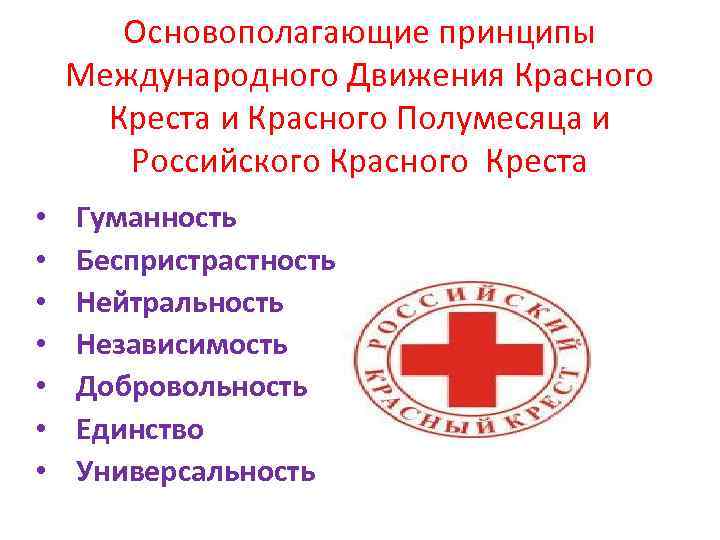 Основополагающие принципы Международного Движения Красного Креста и Красного Полумесяца и Российского Красного Креста

• Гуманность
• Беспристрастность
• Нейтральность
• Независимость
• Добровольность
• Единство
• Универсальность

РОССИЙСКИЙ КРАСНЫЙ КРЕСТ